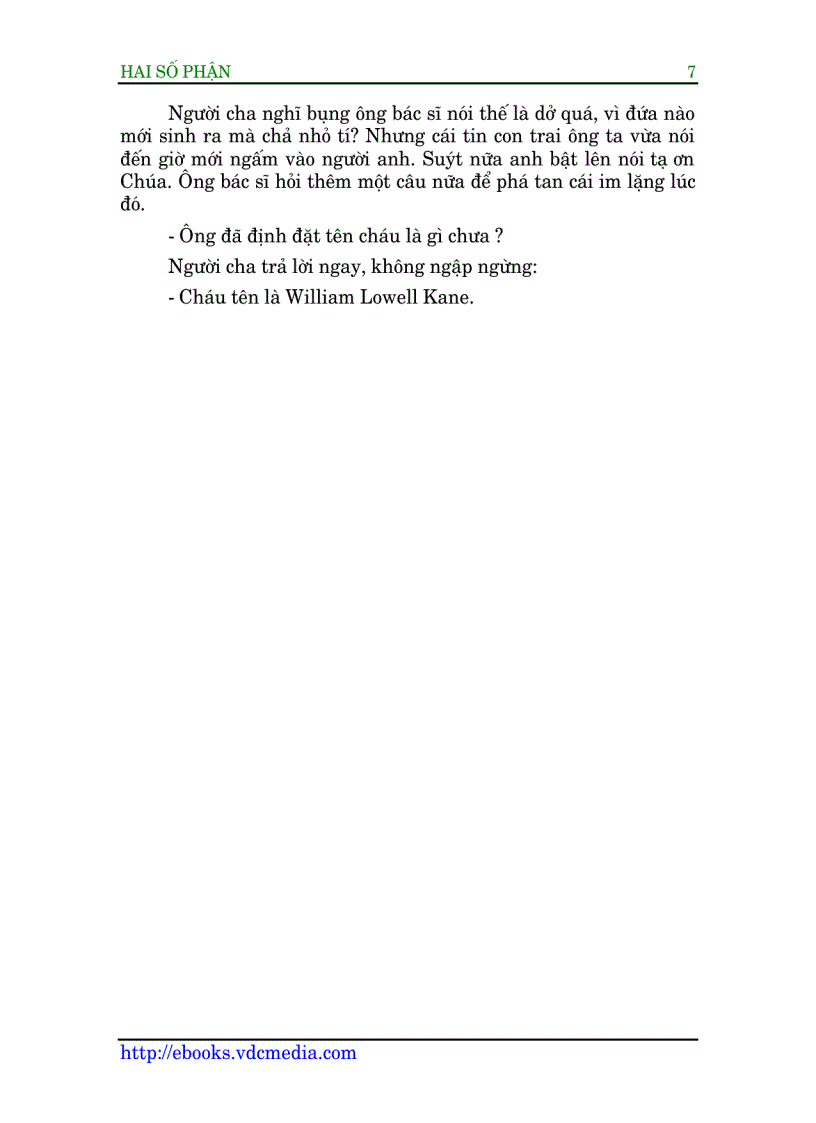 HAI SỐ PHẬN 7

Người cha nghĩ bụng ông bác sĩ nói thế là dở quá, vì đứa nào mới sinh ra mà chả nhỏ tí? Nhưng cái tin con trai ông ta vừa nói đến giờ mới ngấm vào người anh. Suýt nữa anh bật lên nói tạ ơn Chúa. Ông bác sĩ hỏi thêm một câu nữa để phá tan cái im lặng lúc đó.

- Ông đã định đặt tên cháu là gì chưa ?

Người cha trả lời ngay, không ngập ngừng:

- Cháu tên là William Lowell Kane.

http://ebooks.vdcmedia.com